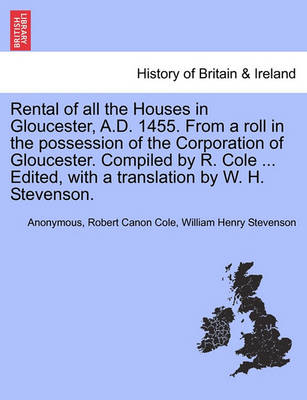 BRITISH LIBRARY

History of Britain & Ireland

Rental of all the Houses in Gloucester, A.D. 1455. From a roll in the possession of the Corporation of Gloucester. Compiled by R. Cole ... Edited, with a translation by W. H. Stevenson.

Anonymous, Robert Canon Cole, William Henry Stevenson